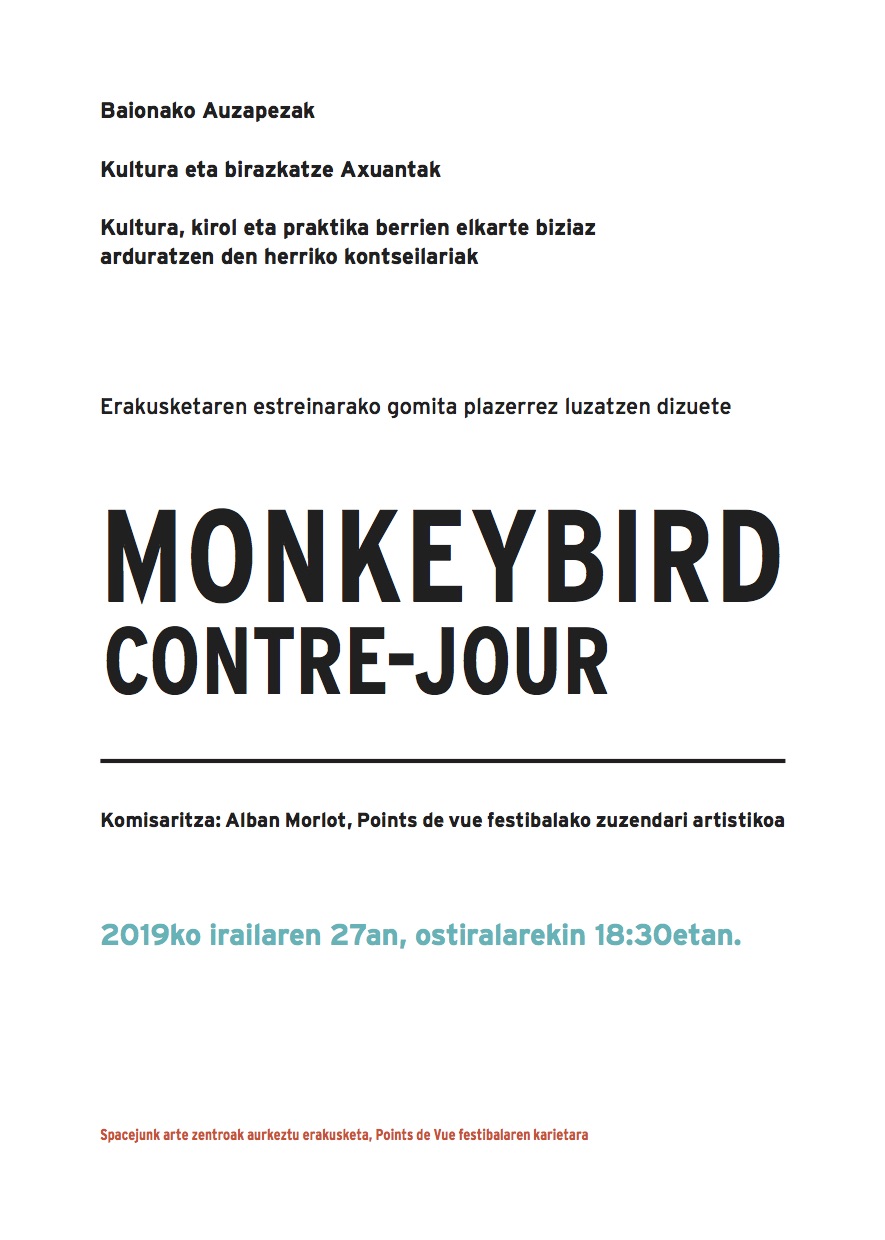 Baionako Auzapezak

Kultura eta birazkatze Axuantak

Kultura, kirol eta praktika berrien elkarte biziaz arduratzen den herriko kontseilariak

Erakusketaren estreinarako gomita plazerrez luzatzen dizuete

MONKEYBIRD
CONTRE-JOUR

Komisaritza: Alban Morlot, Points de vue festibalako zuzendari artistikoa

2019ko irailaren 27an, ostiralarekin 18:30etan.

Spacejunk arte zentroak aurkeztu erakusketa, Points de Vue festibalaren karietara